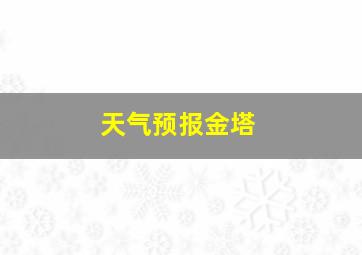 天气预报金塔